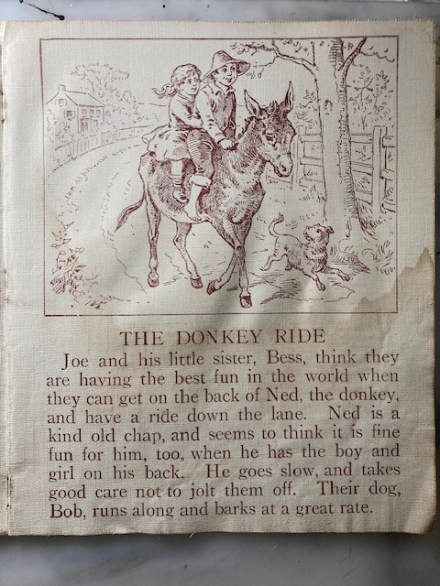 THE DONKEY RIDE

Joe and his little sister, Bess, think they are having the best fun in the world when they can get on the back of Ned, the donkey, and have a ride down the lane. Ned is a kind old chap, and seems to think it is fine fun for him, too, when he has the boy and girl on his back. He goes slow, and takes good care not to jolt them off. Their dog, Bob, runs along and barks at a great rate.